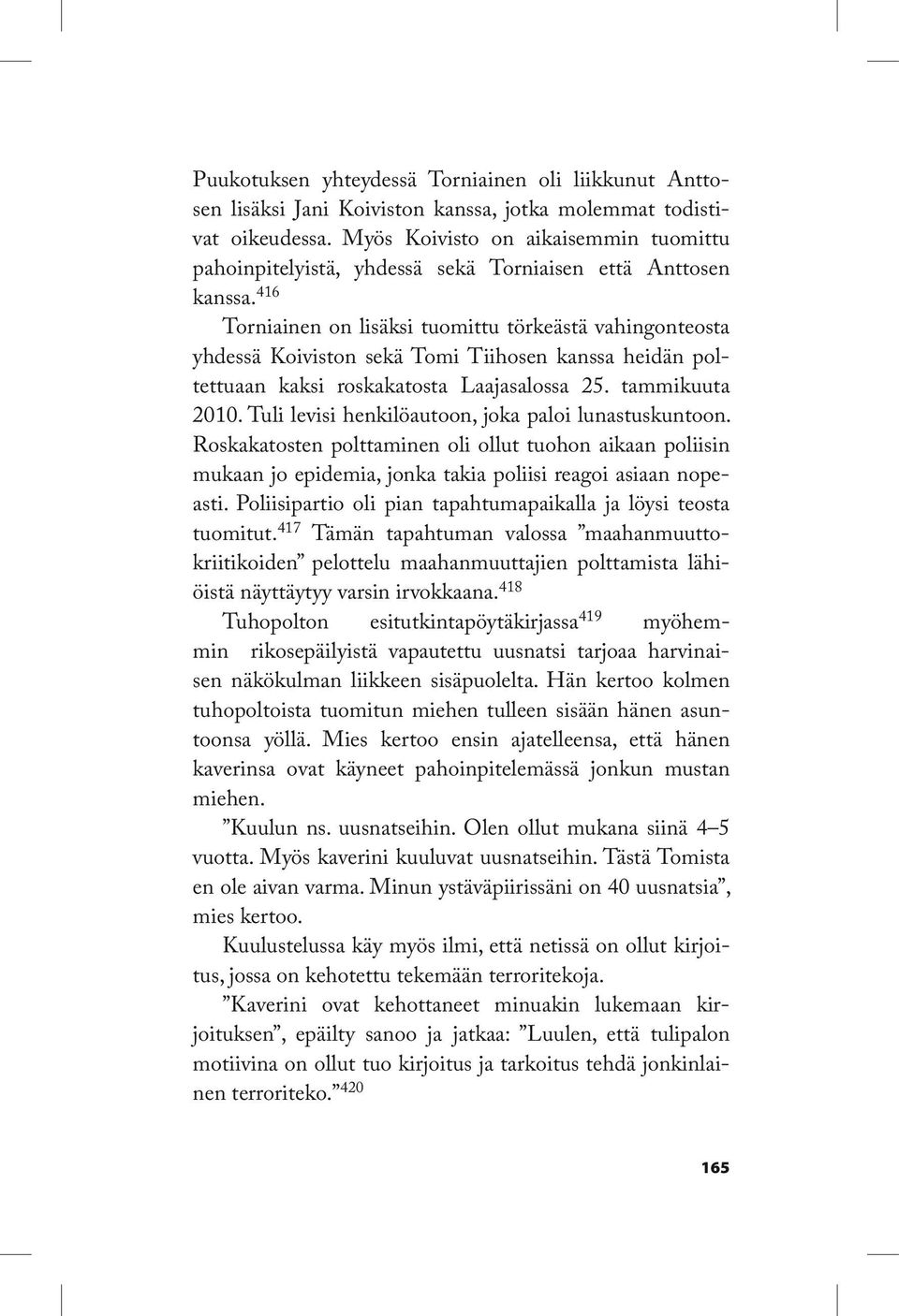 Puukotuksen yhteydessä Torniainen oli liikkunut Anttosen lisäksi Jani Koiviston kanssa, jotka molemmat todistivat oikeudessa. Myös Koivisto on aikaisemmin tuomittu pahoinpitelyistä, yhdessä sekä Torniaisen että Anttosen kanssa.$^{416}$

Torniainen on lisäksi tuomittu törkeästä vahingonteosta yhdessä Koiviston sekä Tomi Tiihosen kanssa heidän poltettuaan kaksi roskakatosta Laajasalossa 25. tammikuuta 2010. Tuli levisi henkilöautoon, joka paloi lunastuskuntoon. Roskakatosten polttaminen oli ollut tuohon aikaan poliisin mukaan jo epidemia, jonka takia poliisi reagoi asiaan nopeasti. Poliisipartio oli pian tapahtumapaikalla ja löysi teosta tuomitut.$^{417}$ Tämän tapahtuman valossa ”maahanmuuttokriitikoiden” pelottelu maahanmuuttajien polttamista lähiöistä näyttäytyy varsin irvokkaana.$^{418}$

Tuhopolton esitutkintapöytäkirjassa$^{419}$ myöhemmin rikosepäilyistä vapautettu uusnatsi tarjoaa harvinaisen näkökulman liikkeen sisäpuolelta. Hän kertoo kolmen tuhopoltoista tuomitun miehen tulleen sisään hänen asuntoonsa yöllä. Mies kertoo ensin ajatelleensa, että hänen kaverinsa ovat käyneet pahoinpitelemässä jonkun mustan miehen.

”Kuulun ns. uusnatseihin. Olen ollut mukana siinä 4–5 vuotta. Myös kaverini kuuluvat uusnatseihin. Tästä Tomista en ole aivan varma. Minun ystäväpiirissäni on 40 uusnatsia”, mies kertoo.

Kuulustelussa käy myös ilmi, että netissä on ollut kirjoitus, jossa on kehotettu tekemään terroritekoja.

”Kaverini ovat kehottaneet minuakin lukemaan kirjoituksen”, epäilty sanoo ja jatkaa: ”Luulen, että tulipalon motiivina on ollut tuo kirjoitus ja tarkoitus tehdä jonkinlainen terroriteko.”$^{420}$

165